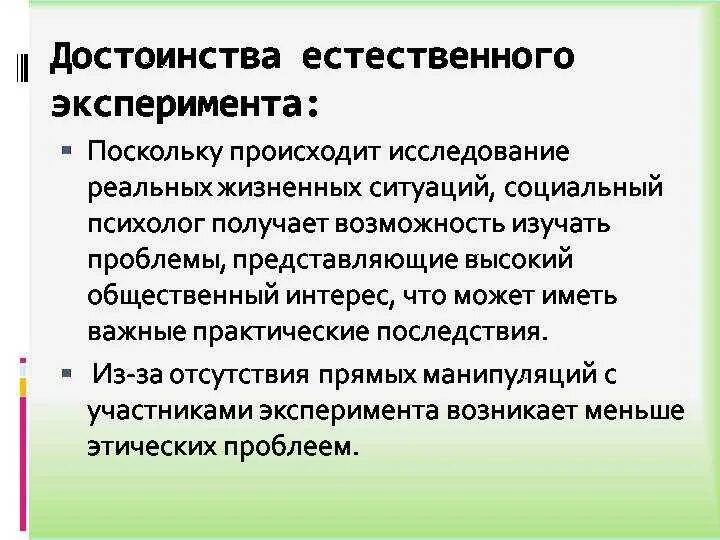 Достоинства естественного эксперимента:

Поскольку происходит исследование реальных жизненных ситуаций, социальный психолог получает возможность изучать проблемы, представляющие высокий общественный интерес, что может иметь важные практические последствия.

Из-за отсутствия прямых манипуляций с участниками эксперимента возникает меньше этических проблеем.